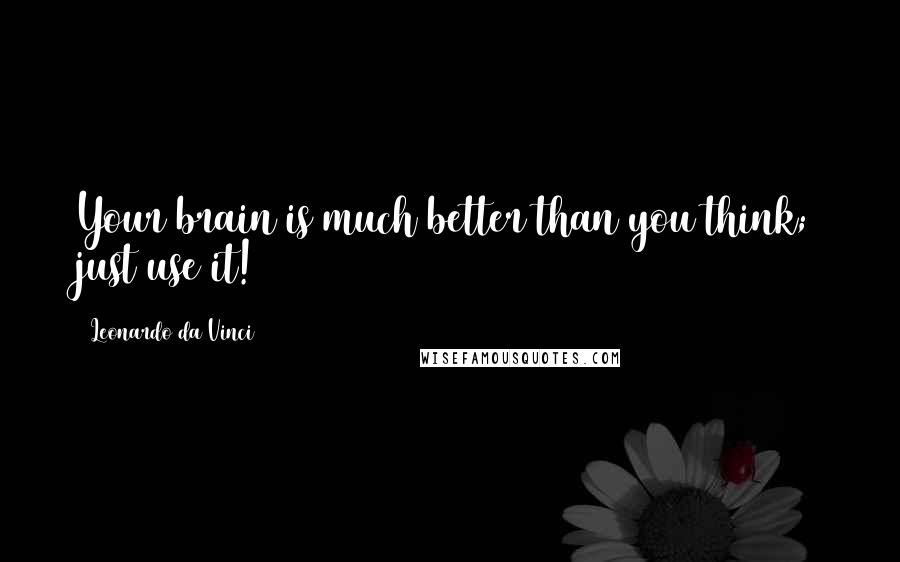 Your brain is much better than you think; just use it!

Leonardo da Vinci

WISEFAMOUSQUOTES.COM